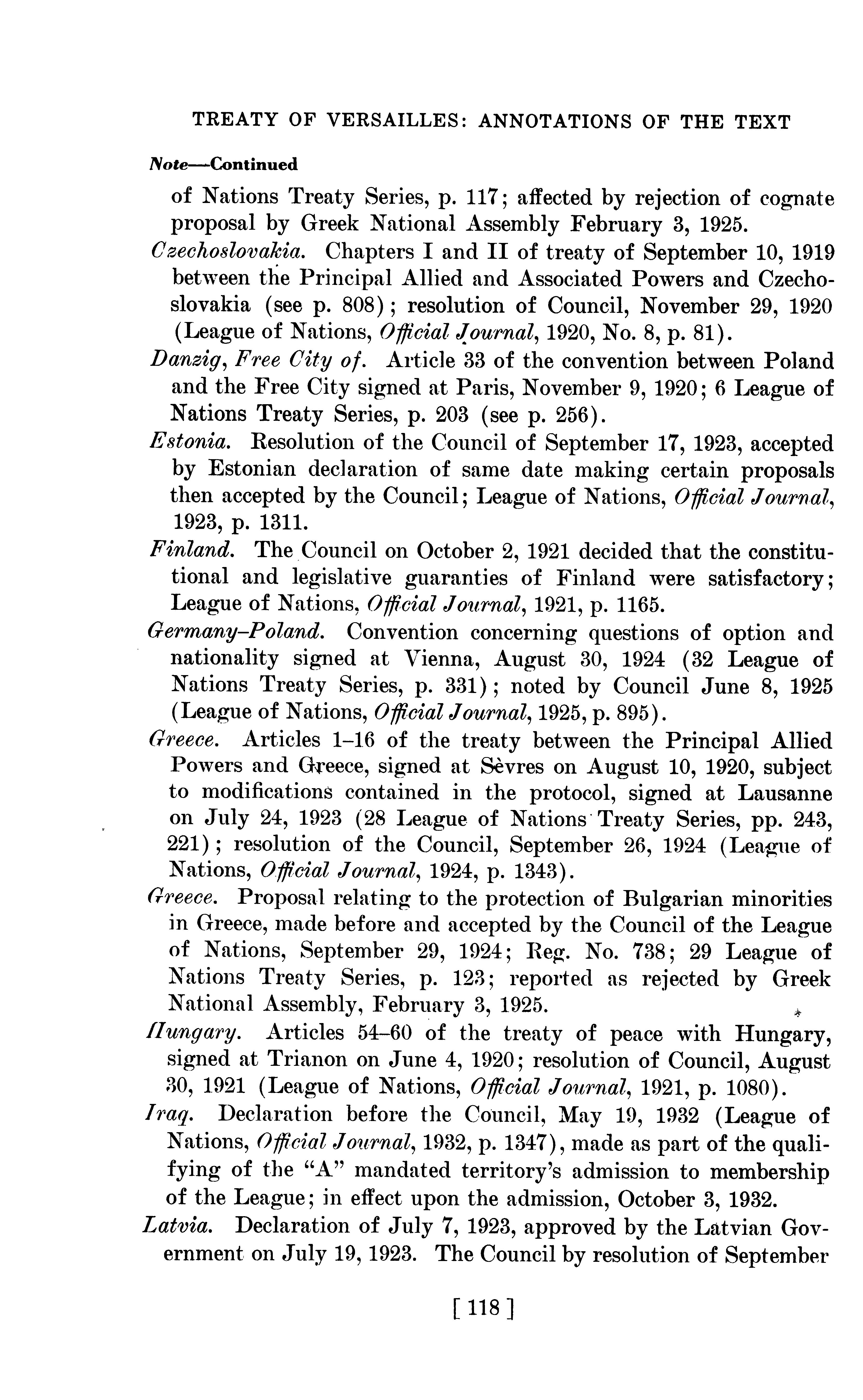 TREATY OF VERSAILLES: ANNOTATIONS OF THE TEXT

Note—Continued

of Nations Treaty Series, p. 117; affected by rejection of cognate proposal by Greek National Assembly February 3, 1925.

Czechoslovakia. Chapters I and II of treaty of September 10, 1919 between the Principal Allied and Associated Powers and Czechoslovakia (see p. 808); resolution of Council, November 29, 1920 (League of Nations, Official Journal, 1920, No. 8, p. 81).

Danzig, Free City of. Article 33 of the convention between Poland and the Free City signed at Paris, November 9, 1920; 6 League of Nations Treaty Series, p. 203 (see p. 256).

Estonia. Resolution of the Council of September 17, 1923, accepted by Estonian declaration of same date making certain proposals then accepted by the Council; League of Nations, Official Journal, 1923, p. 1311.

Finland. The Council on October 2, 1921 decided that the constitutional and legislative guaranties of Finland were satisfactory; League of Nations, Official Journal, 1921, p. 1165.

Germany–Poland. Convention concerning questions of option and nationality signed at Vienna, August 30, 1924 (32 League of Nations Treaty Series, p. 331); noted by Council June 8, 1925 (League of Nations, Official Journal, 1925, p. 895).

Greece. Articles 1–16 of the treaty between the Principal Allied Powers and Greece, signed at Sèvres on August 10, 1920, subject to modifications contained in the protocol, signed at Lausanne on July 24, 1923 (28 League of Nations Treaty Series, pp. 243, 221); resolution of the Council, September 26, 1924 (League of Nations, Official Journal, 1924, p. 1343).

Greece. Proposal relating to the protection of Bulgarian minorities in Greece, made before and accepted by the Council of the League of Nations, September 29, 1924; Reg. No. 738; 29 League of Nations Treaty Series, p. 123; reported as rejected by Greek National Assembly, February 3, 1925.

Hungary. Articles 54–60 of the treaty of peace with Hungary, signed at Trianon on June 4, 1920; resolution of Council, August 30, 1921 (League of Nations, Official Journal, 1921, p. 1080).

Iraq. Declaration before the Council, May 19, 1932 (League of Nations, Official Journal, 1932, p. 1347), made as part of the qualifying of the "A" mandated territory's admission to membership of the League; in effect upon the admission, October 3, 1932.

Latvia. Declaration of July 7, 1923, approved by the Latvian Government on July 19, 1923. The Council by resolution of September

[ 118 ]